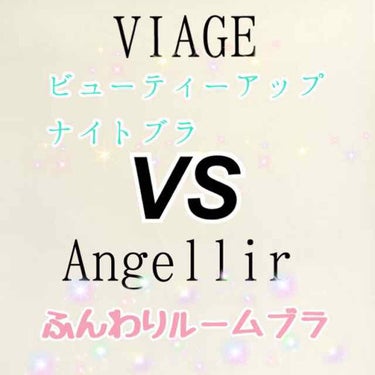 VIAGE

ビューティーアップ
ナイトブラ

VS

Angellir

ふんわりルームブラ